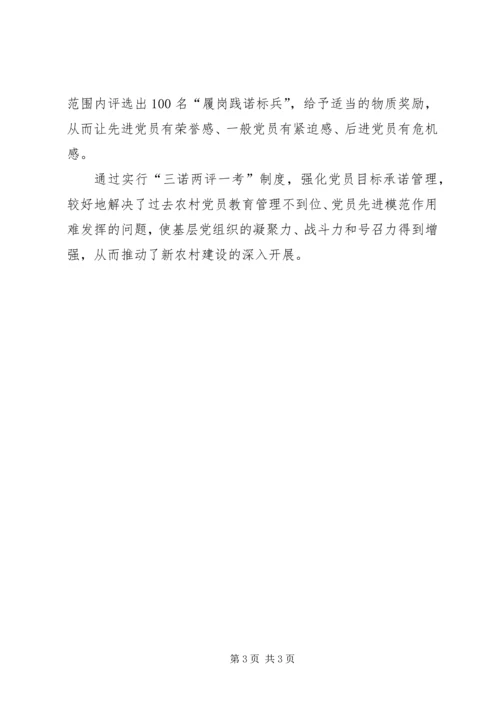 范围内评选出100名“履岗践诺标兵”，给予适当的物质奖励，从而让先进党员有荣誉感、一般党员有紧迫感、后进党员有危机感。

通过实行“三诺两评一考”制度，强化党员目标承诺管理，较好地解决了过去农村党员教育管理不到位、党员先进模范作用难发挥的问题，使基层党组织的凝聚力、战斗力和号召力得到增强，从而推动了新农村建设的深入开展。

第3页 共3页